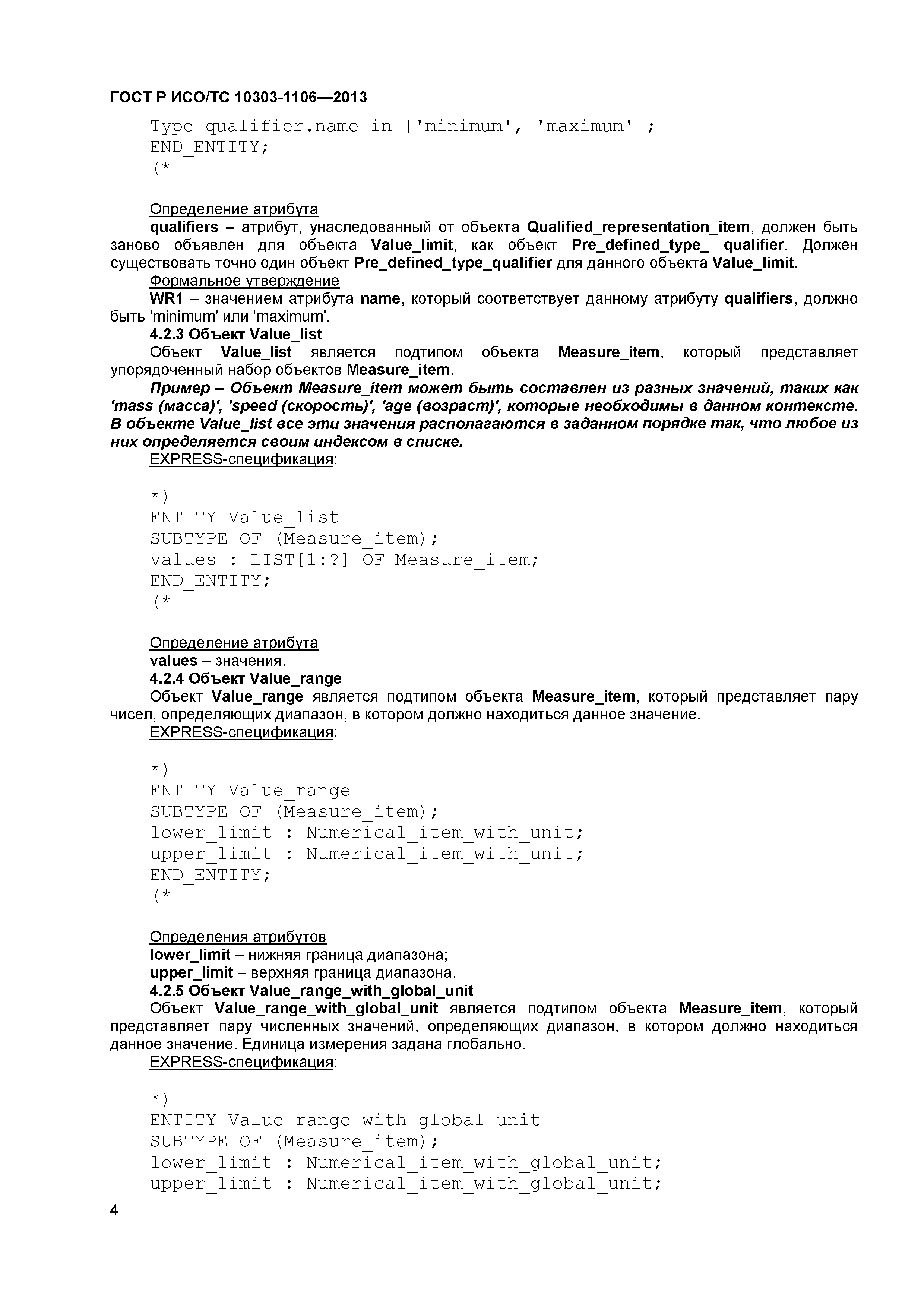 ГОСТ Р ИСО/ТС 10303-1106—2013

Type_qualifier.name in ['minimum', 'maximum'];
END_ENTITY;
(*

Определение атрибута
qualifiers – атрибут, унаследованный от объекта Qualified_representation_item, должен быть заново объявлен для объекта Value_limit, как объект Pre_defined_type_ qualifier. Должен существовать точно один объект Pre_defined_type_qualifier для данного объекта Value_limit.
Формальное утверждение
WR1 – значением атрибута name, который соответствует данному атрибуту qualifiers, должно быть 'minimum' или 'maximum'.
4.2.3 Объект Value_list
Объект Value_list является подтипом объекта Measure_item, который представляет упорядоченный набор объектов Measure_item.
Пример – Объект Measure_item может быть составлен из разных значений, таких как 'mass (масса)', 'speed (скорость)', 'age (возраст)', которые необходимы в данном контексте. В объекте Value_list все эти значения располагаются в заданном порядке так, что любое из них определяется своим индексом в списке.
EXPRESS-спецификация:

*)
ENTITY Value_list
SUBTYPE OF (Measure_item);
values : LIST[1:?] OF Measure_item;
END_ENTITY;
(*

Определение атрибута
values – значения.
4.2.4 Объект Value_range
Объект Value_range является подтипом объекта Measure_item, который представляет пару чисел, определяющих диапазон, в котором должно находиться данное значение.
EXPRESS-спецификация:

*)
ENTITY Value_range
SUBTYPE OF (Measure_item);
lower_limit : Numerical_item_with_unit;
upper_limit : Numerical_item_with_unit;
END_ENTITY;
(*

Определения атрибутов
lower_limit – нижняя граница диапазона;
upper_limit – верхняя граница диапазона.
4.2.5 Объект Value_range_with_global_unit
Объект Value_range_with_global_unit является подтипом объекта Measure_item, который представляет пару численных значений, определяющих диапазон, в котором должно находиться данное значение. Единица измерения задана глобально.
EXPRESS-спецификация:

*)
ENTITY Value_range_with_global_unit
SUBTYPE OF (Measure_item);
lower_limit : Numerical_item_with_global_unit;
upper_limit : Numerical_item_with_global_unit;

4